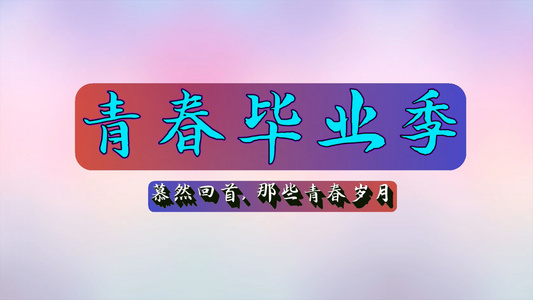 青春毕业季

蓦然回首、那些青春岁月